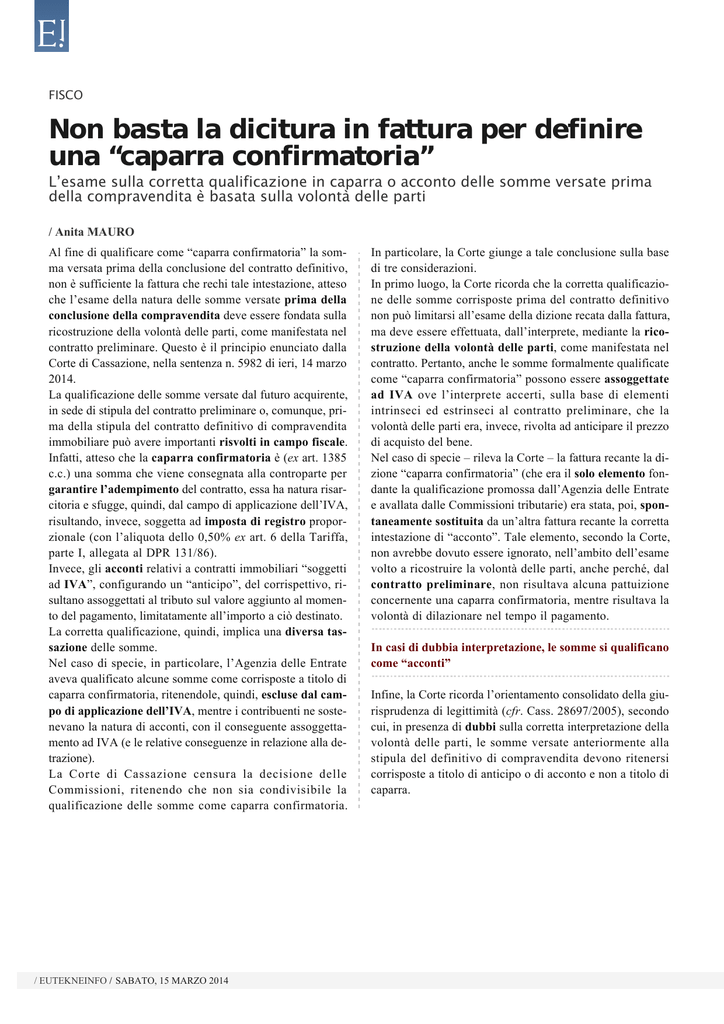 E!

FISCO

Non basta la dicitura in fattura per definire una “caparra confirmatoria”

L’esame sulla corretta qualificazione in caparra o acconto delle somme versate prima della compravendita è basata sulla volontà delle parti

/ Anita MAURO

Al fine di qualificare come “caparra confirmatoria” la somma versata prima della conclusione del contratto definitivo, non è sufficiente la fattura che rechi tale intestazione, atteso che l’esame della natura delle somme versate prima della conclusione della compravendita deve essere fondata sulla ricostruzione della volontà delle parti, come manifestata nel contratto preliminare. Questo è il principio enunciato dalla Corte di Cassazione, nella sentenza n. 5982 di ieri, 14 marzo 2014.
La qualificazione delle somme versate dal futuro acquirente, in sede di stipula del contratto preliminare o, comunque, prima della stipula del contratto definitivo di compravendita immobiliare può avere importanti risvolti in campo fiscale. Infatti, atteso che la caparra confirmatoria è (ex art. 1385 c.c.) una somma che viene consegnata alla controparte per garantire l’adempimento del contratto, essa ha natura risarcitoria e sfugge, quindi, dal campo di applicazione dell’IVA, risultando, invece, soggetta ad imposta di registro proporzionale (con l’aliquota dello 0,50% ex art. 6 della Tariffa, parte I, allegata al DPR 131/86).
Invece, gli acconti relativi a contratti immobiliari “soggetti ad IVA”, configurando un “anticipo”, del corrispettivo, risultano assoggettati al tributo sul valore aggiunto al momento del pagamento, limitatamente all’importo a ciò destinato.
La corretta qualificazione, quindi, implica una diversa tassazione delle somme.
Nel caso di specie, in particolare, l’Agenzia delle Entrate aveva qualificato alcune somme come corrisposte a titolo di caparra confirmatoria, ritenendole, quindi, escluse dal campo di applicazione dell’IVA, mentre i contribuenti ne sostenevano la natura di acconti, con il conseguente assoggettamento ad IVA (e le relative conseguenze in relazione alla detrazione).
La Corte di Cassazione censura la decisione delle Commissioni, ritenendo che non sia condivisibile la qualificazione delle somme come caparra confirmatoria.

In particolare, la Corte giunge a tale conclusione sulla base di tre considerazioni.
In primo luogo, la Corte ricorda che la corretta qualificazione delle somme corrisposte prima del contratto definitivo non può limitarsi all’esame della dizione recata dalla fattura, ma deve essere effettuata, dall’interprete, mediante la ricostruzione della volontà delle parti, come manifestata nel contratto. Pertanto, anche le somme formalmente qualificate come “caparra confirmatoria” possono essere assoggettate ad IVA ove l’interprete accerti, sulla base di elementi intrinseci ed estrinseci al contratto preliminare, che la volontà delle parti era, invece, rivolta ad anticipare il prezzo di acquisto del bene.
Nel caso di specie – rileva la Corte – la fattura recante la dizione “caparra confirmatoria” (che era il solo elemento fondante la qualificazione promossa dall’Agenzia delle Entrate e avallata dalle Commissioni tributarie) era stata, poi, spontaneamente sostituita da un’altra fattura recante la corretta intestazione di “acconto”. Tale elemento, secondo la Corte, non avrebbe dovuto essere ignorato, nell’ambito dell’esame volto a ricostruire la volontà delle parti, anche perché, dal contratto preliminare, non risultava alcuna pattuizione concernente una caparra confirmatoria, mentre risultava la volontà di dilazionare nel tempo il pagamento.

In casi di dubbia interpretazione, le somme si qualificano come “acconti”

Infine, la Corte ricorda l’orientamento consolidato della giurisprudenza di legittimità (cfr. Cass. 28697/2005), secondo cui, in presenza di dubbi sulla corretta interpretazione della volontà delle parti, le somme versate anteriormente alla stipula del definitivo di compravendita devono ritenersi corrisposte a titolo di anticipo o di acconto e non a titolo di caparra.

/ EUTEKNEINFO / SABATO, 15 MARZO 2014